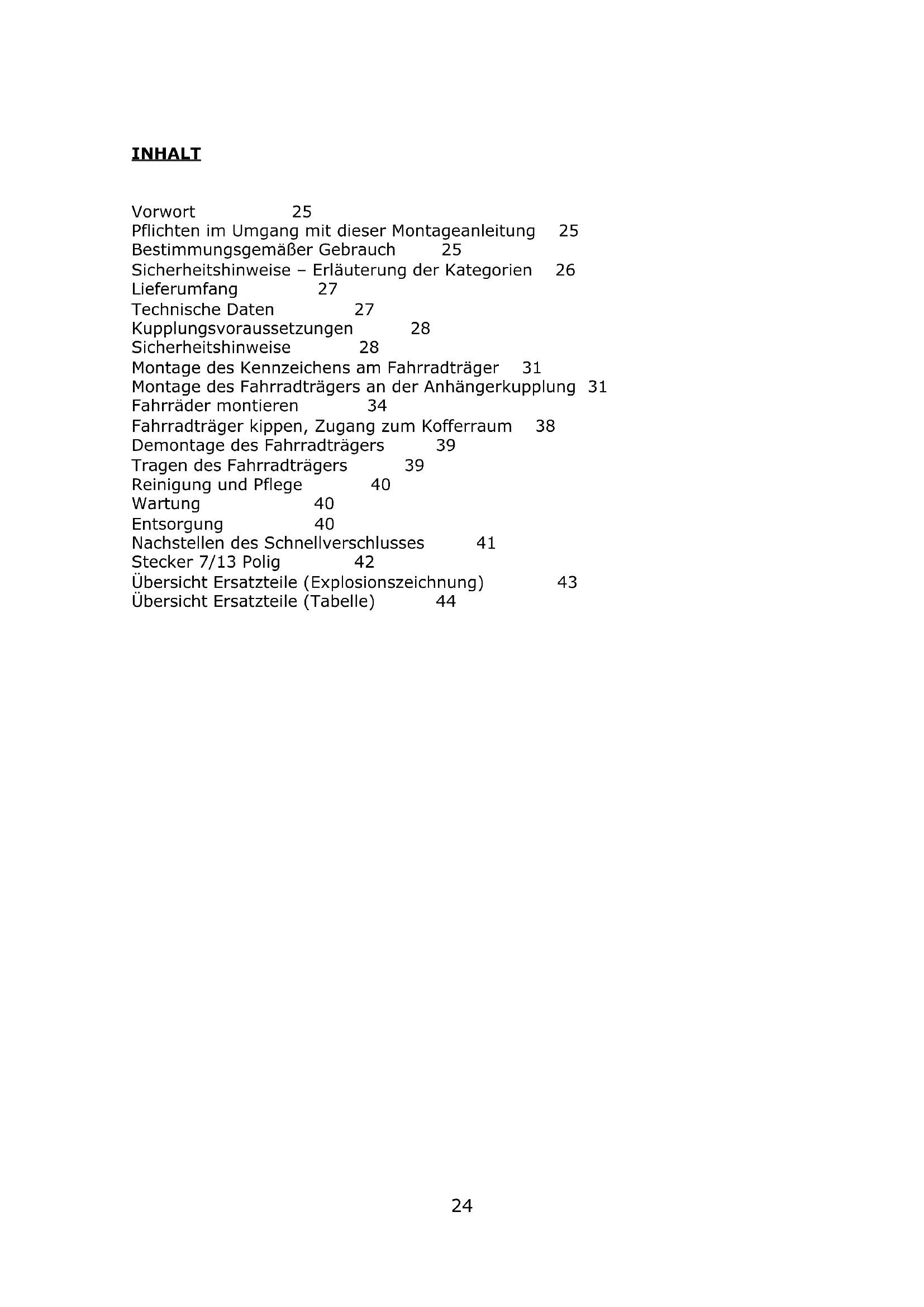 INHALT

Vorwort 25
Pflichten im Umgang mit dieser Montageanleitung 25
Bestimmungsgemäßer Gebrauch 25
Sicherheitshinweise – Erläuterung der Kategorien 26
Lieferumfang 27
Technische Daten 27
Kupplungsvoraussetzungen 28
Sicherheitshinweise 28
Montage des Kennzeichens am Fahrradträger 31
Montage des Fahrradträgers an der Anhängerkupplung 31
Fahrräder montieren 34
Fahrradträger kippen, Zugang zum Kofferraum 38
Demontage des Fahrradträgers 39
Tragen des Fahrradträgers 39
Reinigung und Pflege 40
Wartung 40
Entsorgung 40
Nachstellen des Schnellverschlusses 41
Stecker 7/13 Polig 42
Übersicht Ersatzteile (Explosionszeichnung) 43
Übersicht Ersatzteile (Tabelle) 44

24